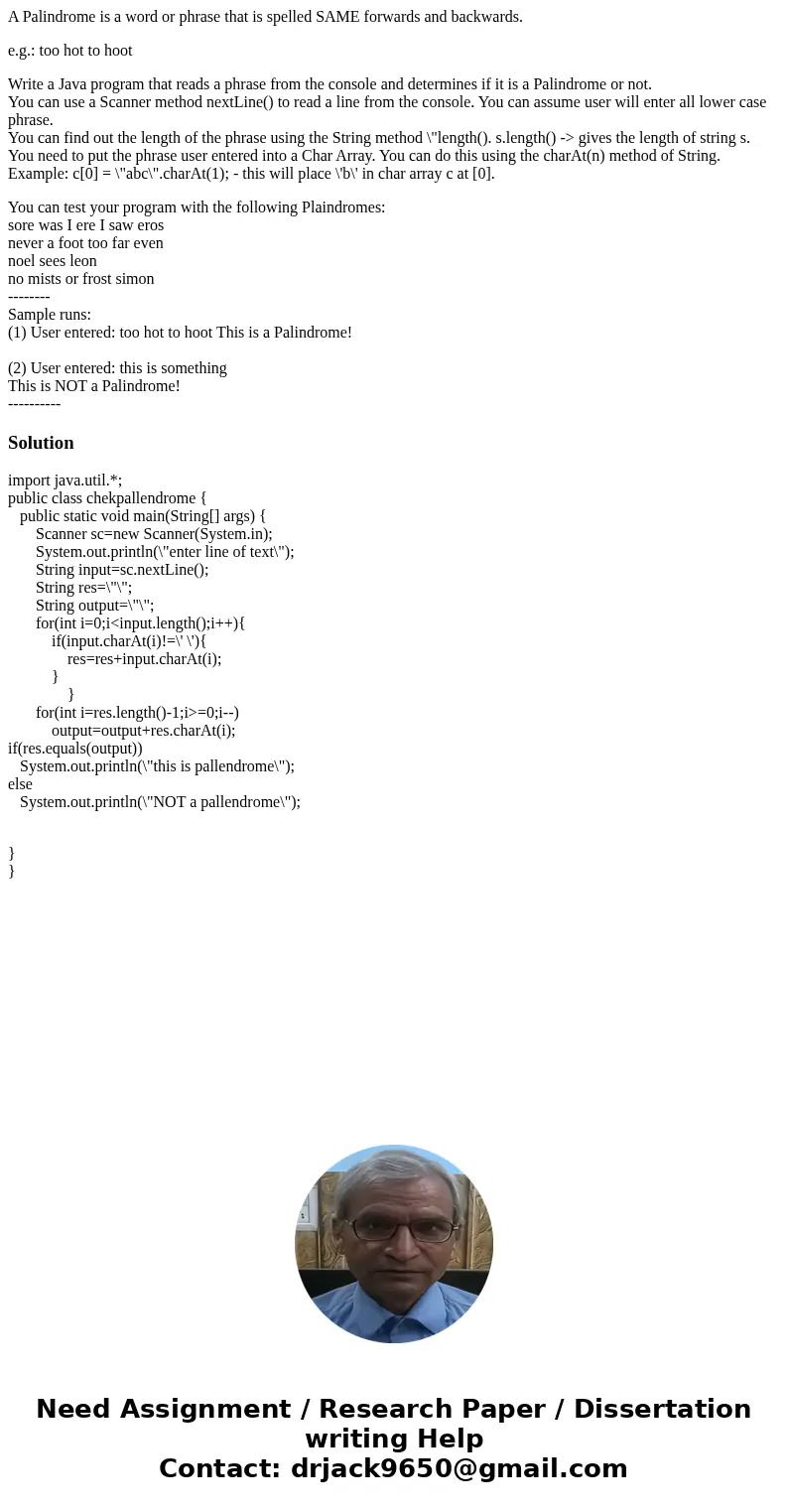 A Palindrome is a word or phrase that is spelled SAME forwards and backwards.

e.g.: too hot to hoot

Write a Java program that reads a phrase from the console and determines if it is a Palindrome or not.
You can use a Scanner method nextLine() to read a line from the console. You can assume user will enter all lower case phrase.
You can find out the length of the phrase using the String method \"length(). s.length() -> gives the length of string s.
You need to put the phrase user entered into a Char Array. You can do this using the charAt(n) method of String.
Example: c[0] = \"abc\".charAt(1); - this will place \'b\' in char array c at [0].

You can test your program with the following Plaindromes:
sore was I ere I saw eros
never a foot too far even
noel sees leon
no mists or frost simon
--------
Sample runs:
(1) User entered: too hot to hoot This is a Palindrome!

(2) User entered: this is something
This is NOT a Palindrome!
----------

Solution

import java.util.*;
public class chekpallendrome {
public static void main(String[] args) {
Scanner sc=new Scanner(System.in);
System.out.println(\"enter line of text\");
String input=sc.nextLine();
String res=\"\";
String output=\"\";
for(int i=0;i<input.length();i++){
if(input.charAt(i)!=\' \'){
res=res+input.charAt(i);
}
}
for(int i=res.length()-1;i>=0;i--)
output=output+res.charAt(i);
if(res.equals(output))
System.out.println(\"this is pallendrome\");
else
System.out.println(\"NOT a pallendrome\");

}
}

Need Assignment / Research Paper / Dissertation writing Help
Contact: drjack9650@gmail.com